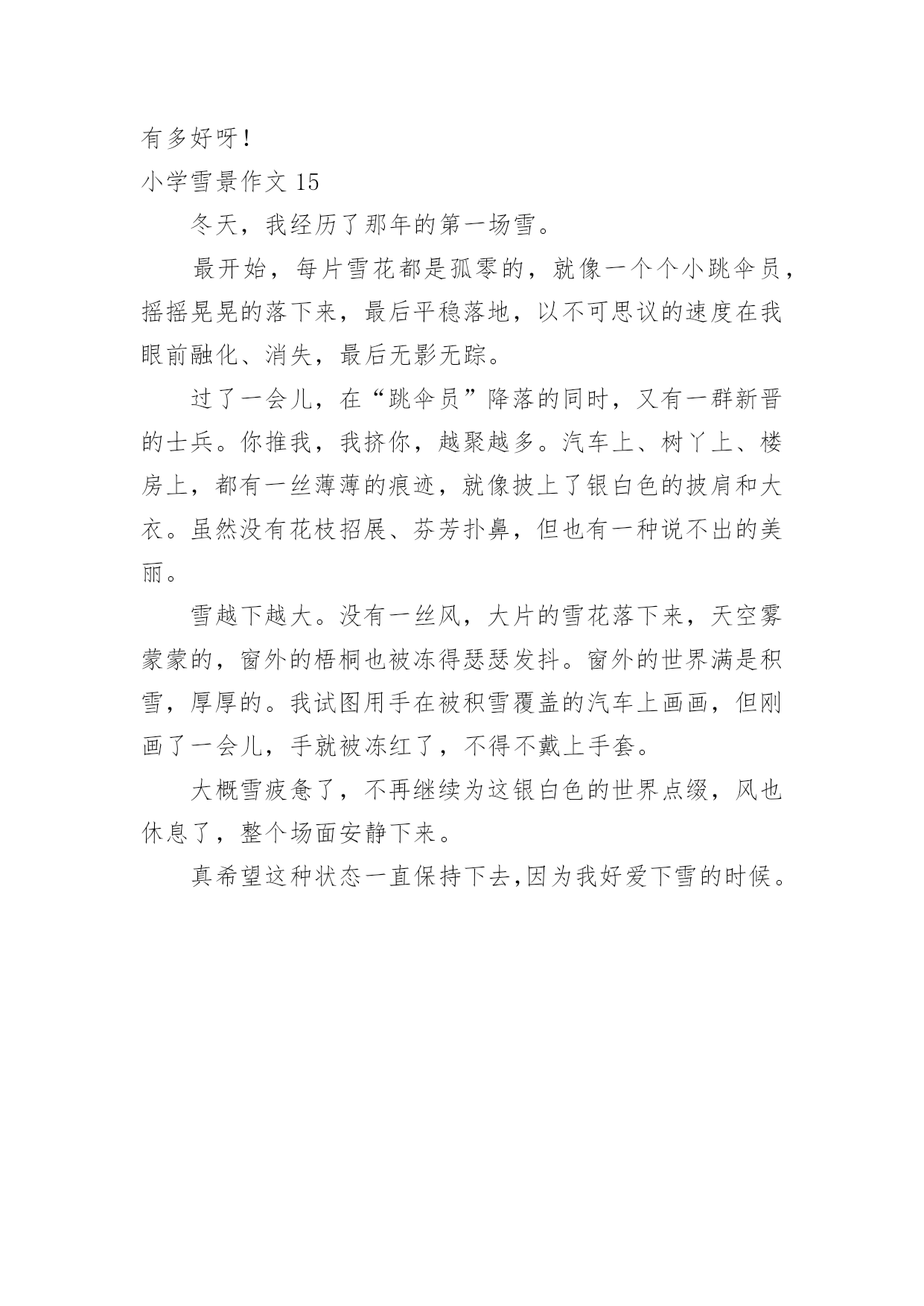 有多好呀！

小学雪景作文 15

冬天，我经历了那年的第一场雪。

最开始，每片雪花都是孤零的，就像一个个小跳伞员，摇摇晃晃的落下来，最后平稳落地，以不可思议的速度在我眼前融化、消失，最后无影无踪。

过了一会儿，在“跳伞员”降落的同时，又有一群新晋的士兵。你推我，我挤你，越聚越多。汽车上、树丫上、楼房上，都有一丝薄薄的痕迹，就像披上了银白色的披肩和大衣。虽然没有花枝招展、芬芳扑鼻，但也有一种说不出的美丽。

雪越下越大。没有一丝风，大片的雪花落下来，天空雾蒙蒙的，窗外的梧桐也被冻得瑟瑟发抖。窗外的世界满是积雪，厚厚的。我试图用手在被积雪覆盖的汽车上画画，但刚画了一会儿，手就被冻红了，不得不戴上手套。

大概雪疲惫了，不再继续为这银白色的世界点缀，风也休息了，整个场面安静下来。

真希望这种状态一直保持下去,因为我好爱下雪的时候。